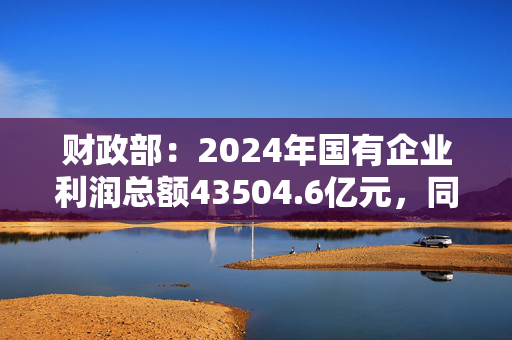 财政部：2024年国有企业利润总额43504.6亿元，同